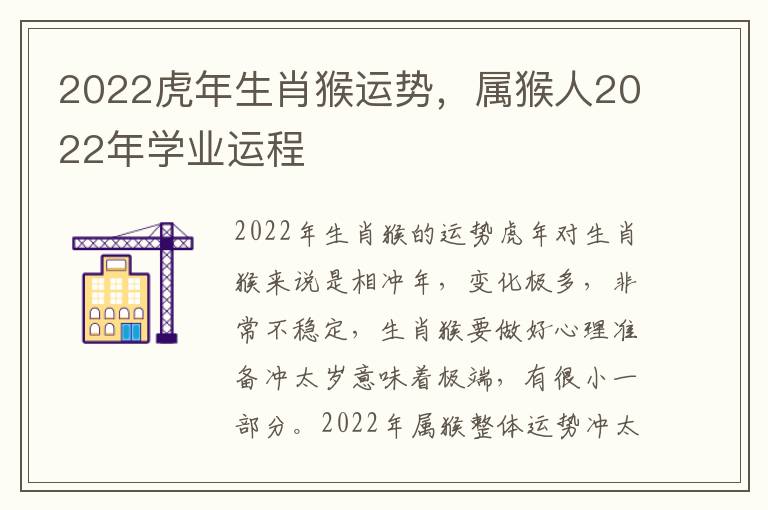 2022虎年生肖猴运势，属猴人2022年学业运程

2022年生肖猴的运势虎年对生肖猴来说是相冲年，变化极多，非常不稳定，生肖猴要做好心理准备冲太岁意味着极端，有很小一部分。2022年属猴整体运势冲太